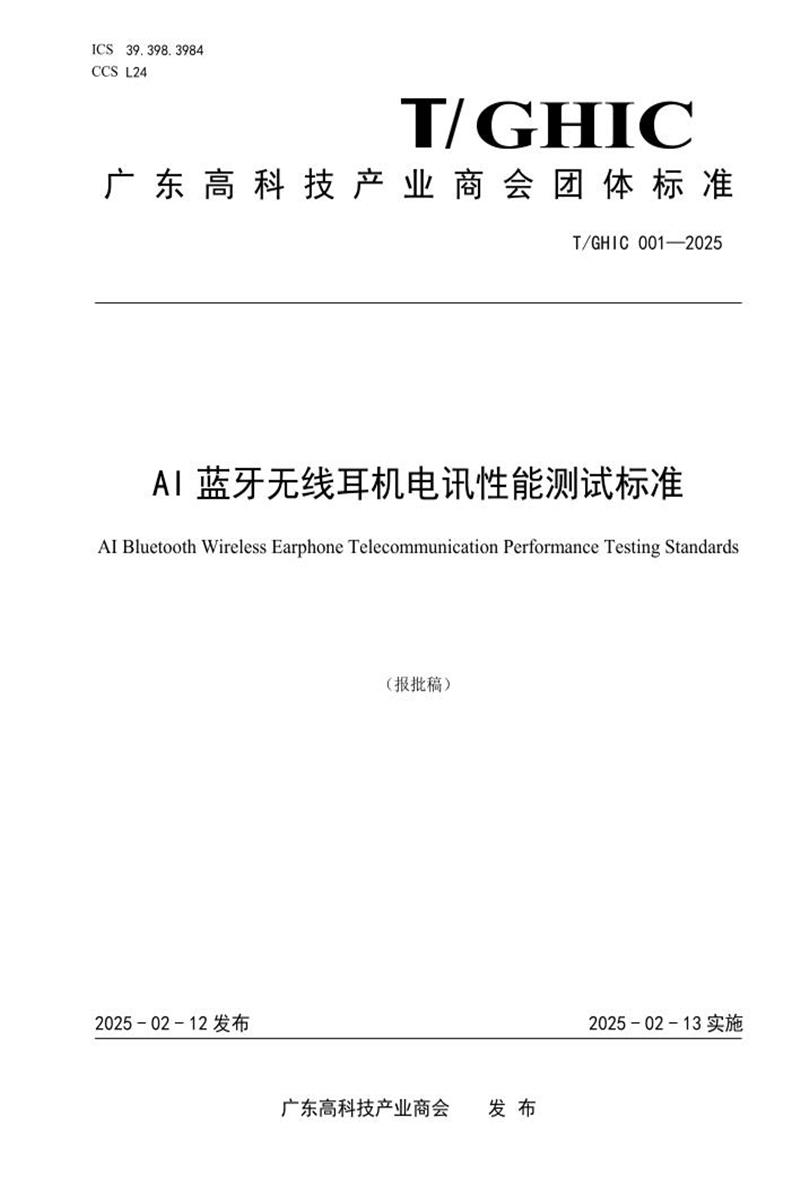 ICS 39.398.3984
CCS L24

T/GHIC

广东高科技产业商会团体标准

T/GHIC 001—2025

AI蓝牙无线耳机电讯性能测试标准

AI Bluetooth Wireless Earphone Telecommunication Performance Testing Standards

（报批稿）

2025-02-12发布 2025-02-13实施

广东高科技产业商会 发布